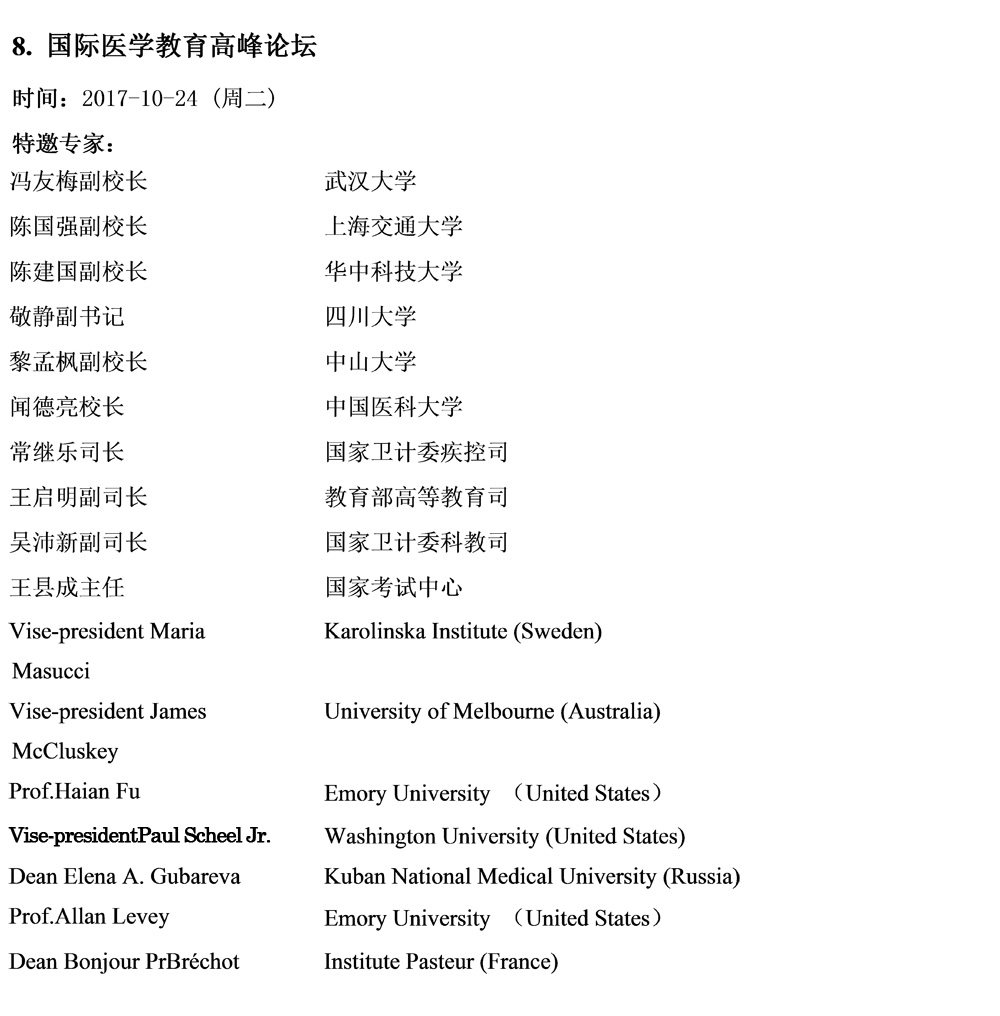 8. 国际医学教育高峰论坛

时间：2017-10-24（周二）

特邀专家：

| | |
|---|---|
| 冯友梅副校长 | 武汉大学 |
| 陈国强副校长 | 上海交通大学 |
| 陈建国副校长 | 华中科技大学 |
| 敬静副书记 | 四川大学 |
| 黎孟枫副校长 | 中山大学 |
| 闻德亮校长 | 中国医科大学 |
| 常继乐司长 | 国家卫计委疾控司 |
| 王启明副司长 | 教育部高等教育司 |
| 吴沛新副司长 | 国家卫计委科教司 |
| 王县成主任 | 国家考试中心 |
| Vise-president Maria Masucci | Karolinska Institute (Sweden) |
| Vise-president James McCluskey | University of Melbourne (Australia) |
| Prof.Haian Fu | Emory University （United States） |
| Vise-presidentPaul Scheel Jr. | Washington University (United States) |
| Dean Elena A. Gubareva | Kuban National Medical University (Russia) |
| Prof.Allan Levey | Emory University （United States） |
| Dean Bonjour PrBréchot | Institute Pasteur (France) |